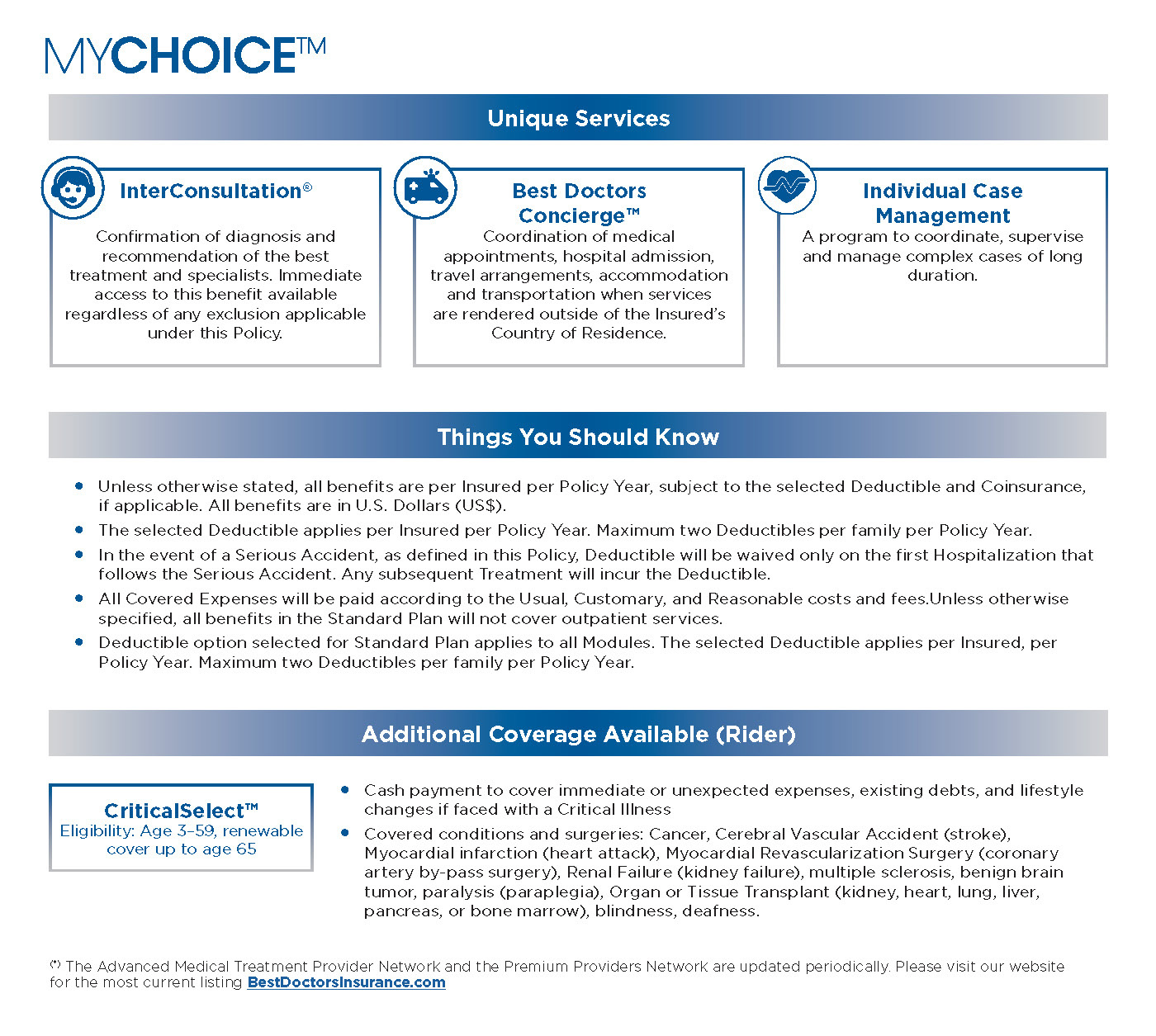 MYCHOICE™

Unique Services

InterConsultation®

Confirmation of diagnosis and recommendation of the best treatment and specialists. Immediate access to this benefit available regardless of any exclusion applicable under this Policy.

Best Doctors Concierge™

Coordination of medical appointments, hospital admission, travel arrangements, accommodation and transportation when services are rendered outside of the Insured's Country of Residence.

Individual Case Management

A program to coordinate, supervise and manage complex cases of long duration.

Things You Should Know

• Unless otherwise stated, all benefits are per Insured per Policy Year, subject to the selected Deductible and Coinsurance, if applicable. All benefits are in U.S. Dollars (US$).
• The selected Deductible applies per Insured per Policy Year. Maximum two Deductibles per family per Policy Year.
• In the event of a Serious Accident, as defined in this Policy, Deductible will be waived only on the first Hospitalization that follows the Serious Accident. Any subsequent Treatment will incur the Deductible.
• All Covered Expenses will be paid according to the Usual, Customary, and Reasonable costs and fees.Unless otherwise specified, all benefits in the Standard Plan will not cover outpatient services.
• Deductible option selected for Standard Plan applies to all Modules. The selected Deductible applies per Insured, per Policy Year. Maximum two Deductibles per family per Policy Year.

Additional Coverage Available (Rider)

CriticalSelect™
Eligibility: Age 3-59, renewable cover up to age 65

• Cash payment to cover immediate or unexpected expenses, existing debts, and lifestyle changes if faced with a Critical Illness
• Covered conditions and surgeries: Cancer, Cerebral Vascular Accident (stroke), Myocardial infarction (heart attack), Myocardial Revascularization Surgery (coronary artery by-pass surgery), Renal Failure (kidney failure), multiple sclerosis, benign brain tumor, paralysis (paraplegia), Organ or Tissue Transplant (kidney, heart, lung, liver, pancreas, or bone marrow), blindness, deafness.

(*) The Advanced Medical Treatment Provider Network and the Premium Providers Network are updated periodically. Please visit our website for the most current listing BestDoctorsInsurance.com